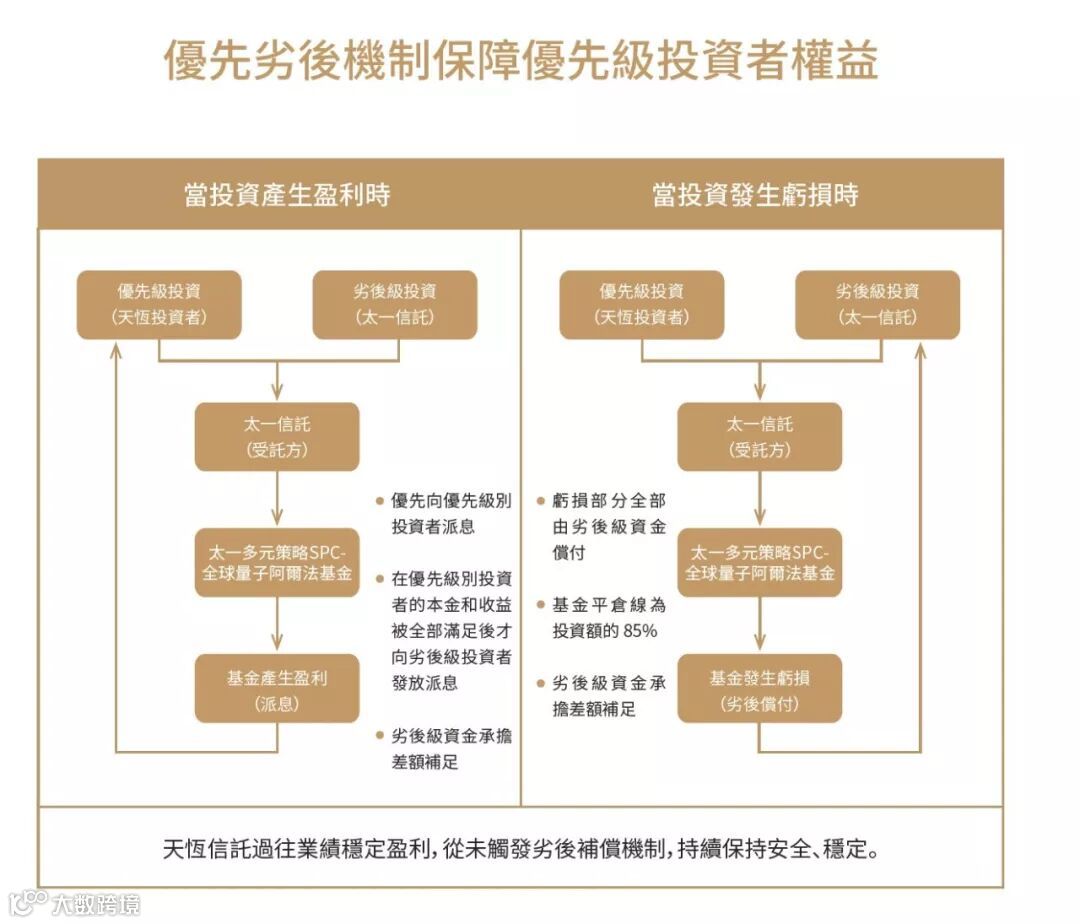 優先劣後機制保障優先級投資者權益

當投資產生盈利時

優先級投資
(天恆投資者)

劣後級投資
(太一信託)

太一信託
(受託方)

太一多元策略SPC-全球量子阿爾法基金

基金產生盈利
(派息)

● 優先向優先級別投資者派息

● 在優先級別投資者的本金和收益被全部滿足後才向劣後級投資者發放派息

● 劣後級資金承擔差額補足

當投資發生虧損時

優先級投資
(天恆投資者)

劣後級投資
(太一信託)

太一信託
(受託方)

太一多元策略SPC-全球量子阿爾法基金

基金發生虧損
(劣後償付)

● 虧損部分全部由劣後級資金償付

● 基金平倉線為投資額的 85%

● 劣後級資金承擔差額補足

天恆信託過往業績穩定盈利，從未觸發劣後補償機制，持續保持安全、穩定。

大數跨境